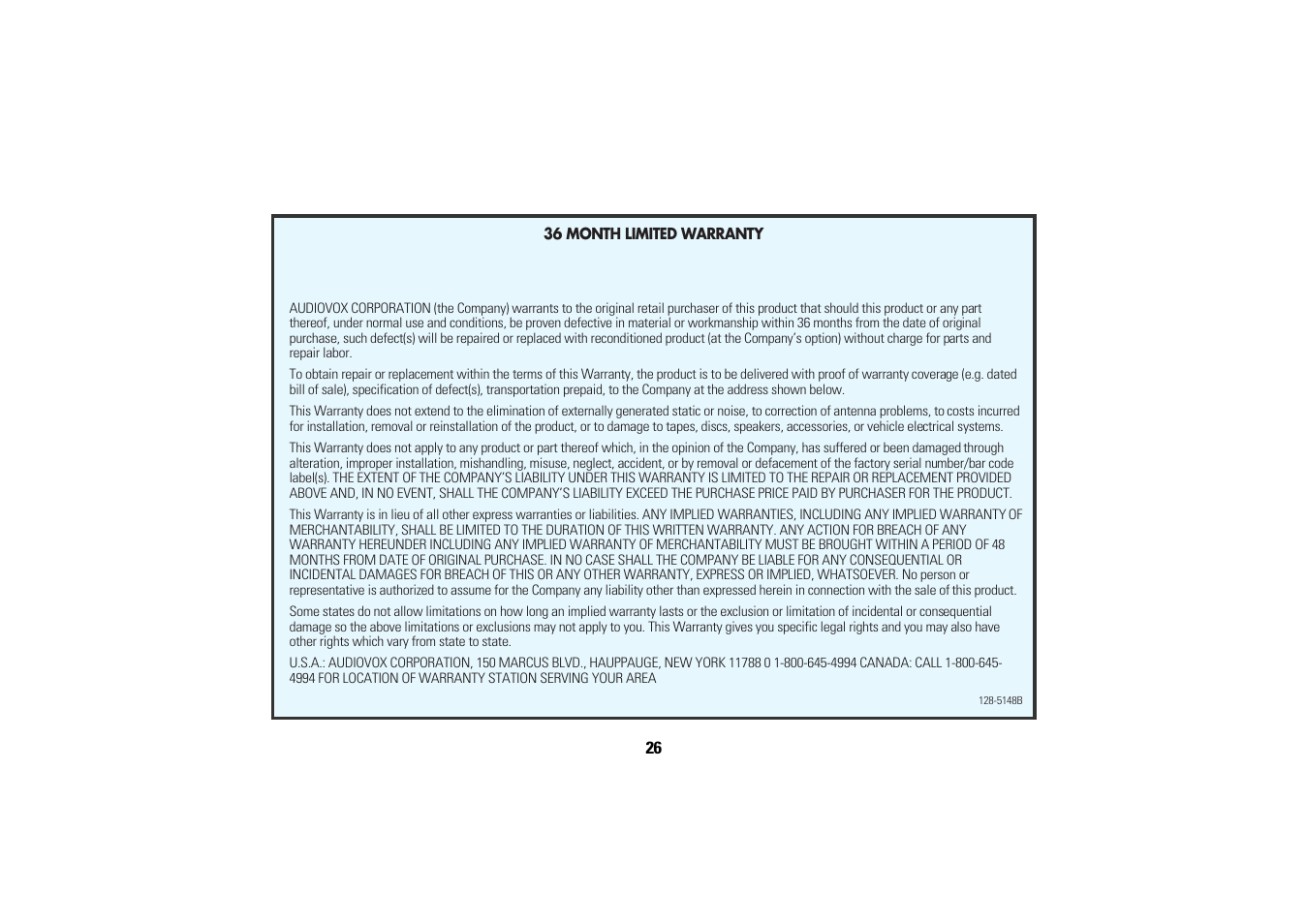 36 MONTH LIMITED WARRANTY

AUDIOVOX CORPORATION (the Company) warrants to the original retail purchaser of this product that should this product or any part thereof, under normal use and conditions, be proven defective in material or workmanship within 36 months from the date of original purchase, such defect(s) will be repaired or replaced with reconditioned product (at the Company's option) without charge for parts and repair labor.

To obtain repair or replacement within the terms of this Warranty, the product is to be delivered with proof of warranty coverage (e.g. dated bill of sale), specification of defect(s), transportation prepaid, to the Company at the address shown below.

This Warranty does not extend to the elimination of externally generated static or noise, to correction of antenna problems, to costs incurred for installation, removal or reinstallation of the product, or to damage to tapes, discs, speakers, accessories, or vehicle electrical systems.

This Warranty does not apply to any product or part thereof which, in the opinion of the Company, has suffered or been damaged through alteration, improper installation, mishandling, misuse, neglect, accident, or by removal or defacement of the factory serial number/bar code label(s). THE EXTENT OF THE COMPANY'S LIABILITY UNDER THIS WARRANTY IS LIMITED TO THE REPAIR OR REPLACEMENT PROVIDED ABOVE AND, IN NO EVENT, SHALL THE COMPANY'S LIABILITY EXCEED THE PURCHASE PRICE PAID BY PURCHASER FOR THE PRODUCT.

This Warranty is in lieu of all other express warranties or liabilities. ANY IMPLIED WARRANTIES, INCLUDING ANY IMPLIED WARRANTY OF MERCHANTABILITY, SHALL BE LIMITED TO THE DURATION OF THIS WRITTEN WARRANTY. ANY ACTION FOR BREACH OF ANY WARRANTY HEREUNDER INCLUDING ANY IMPLIED WARRANTY OF MERCHANTABILITY MUST BE BROUGHT WITHIN A PERIOD OF 48 MONTHS FROM DATE OF ORIGINAL PURCHASE. IN NO CASE SHALL THE COMPANY BE LIABLE FOR ANY CONSEQUENTIAL OR INCIDENTAL DAMAGES FOR BREACH OF THIS OR ANY OTHER WARRANTY, EXPRESS OR IMPLIED, WHATSOEVER. No person or representative is authorized to assume for the Company any liability other than expressed herein in connection with the sale of this product.

Some states do not allow limitations on how long an implied warranty lasts or the exclusion or limitation of incidental or consequential damage so the above limitations or exclusions may not apply to you. This Warranty gives you specific legal rights and you may also have other rights which vary from state to state.

U.S.A.: AUDIOVOX CORPORATION, 150 MARCUS BLVD., HAUPPAUGE, NEW YORK 11788 0 1-800-645-4994 CANADA: CALL 1-800-645-4994 FOR LOCATION OF WARRANTY STATION SERVING YOUR AREA

128-5148B

26